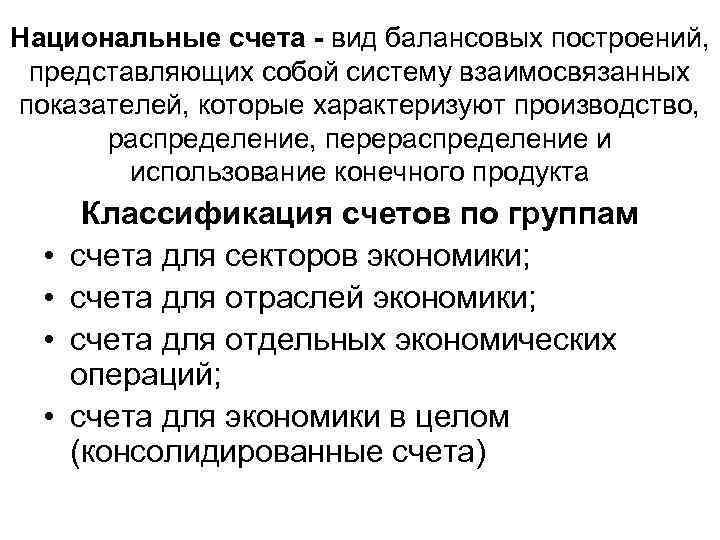 Национальные счета - вид балансовых построений, представляющих собой систему взаимосвязанных показателей, которые характеризуют производство, распределение, перераспределение и использование конечного продукта

Классификация счетов по группам

• счета для секторов экономики;
• счета для отраслей экономики;
• счета для отдельных экономических операций;
• счета для экономики в целом (консолидированные счета)